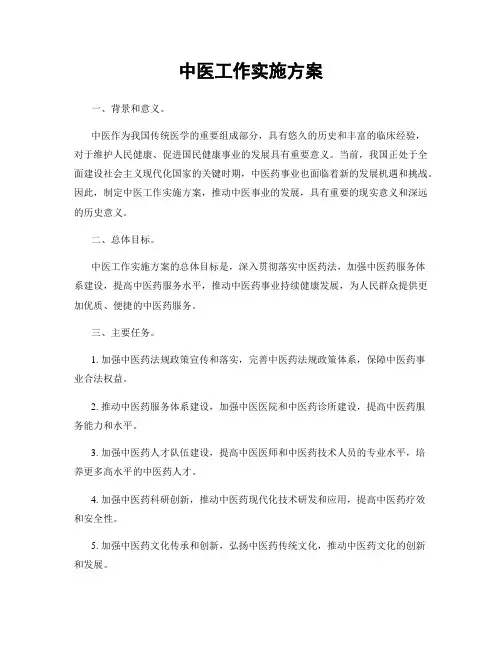 中医工作实施方案

一、背景和意义。

中医作为我国传统医学的重要组成部分，具有悠久的历史和丰富的临床经验，对于维护人民健康、促进国民健康事业的发展具有重要意义。当前，我国正处于全面建设社会主义现代化国家的关键时期，中医药事业也面临着新的发展机遇和挑战。因此，制定中医工作实施方案，推动中医事业的发展，具有重要的现实意义和深远的历史意义。

二、总体目标。

中医工作实施方案的总体目标是，深入贯彻落实中医药法，加强中医药服务体系建设，提高中医药服务水平，推动中医药事业持续健康发展，为人民群众提供更加优质、便捷的中医药服务。

三、主要任务。

1. 加强中医药法规政策宣传和落实，完善中医药法规政策体系，保障中医药事业合法权益。

2. 推动中医药服务体系建设，加强中医医院和中医药诊所建设，提高中医药服务能力和水平。

3. 加强中医药人才队伍建设，提高中医医师和中医药技术人员的专业水平，培养更多高水平的中医药人才。

4. 加强中医药科研创新，推动中医药现代化技术研发和应用，提高中医药疗效和安全性。

5. 加强中医药文化传承和创新，弘扬中医药传统文化，推动中医药文化的创新和发展。